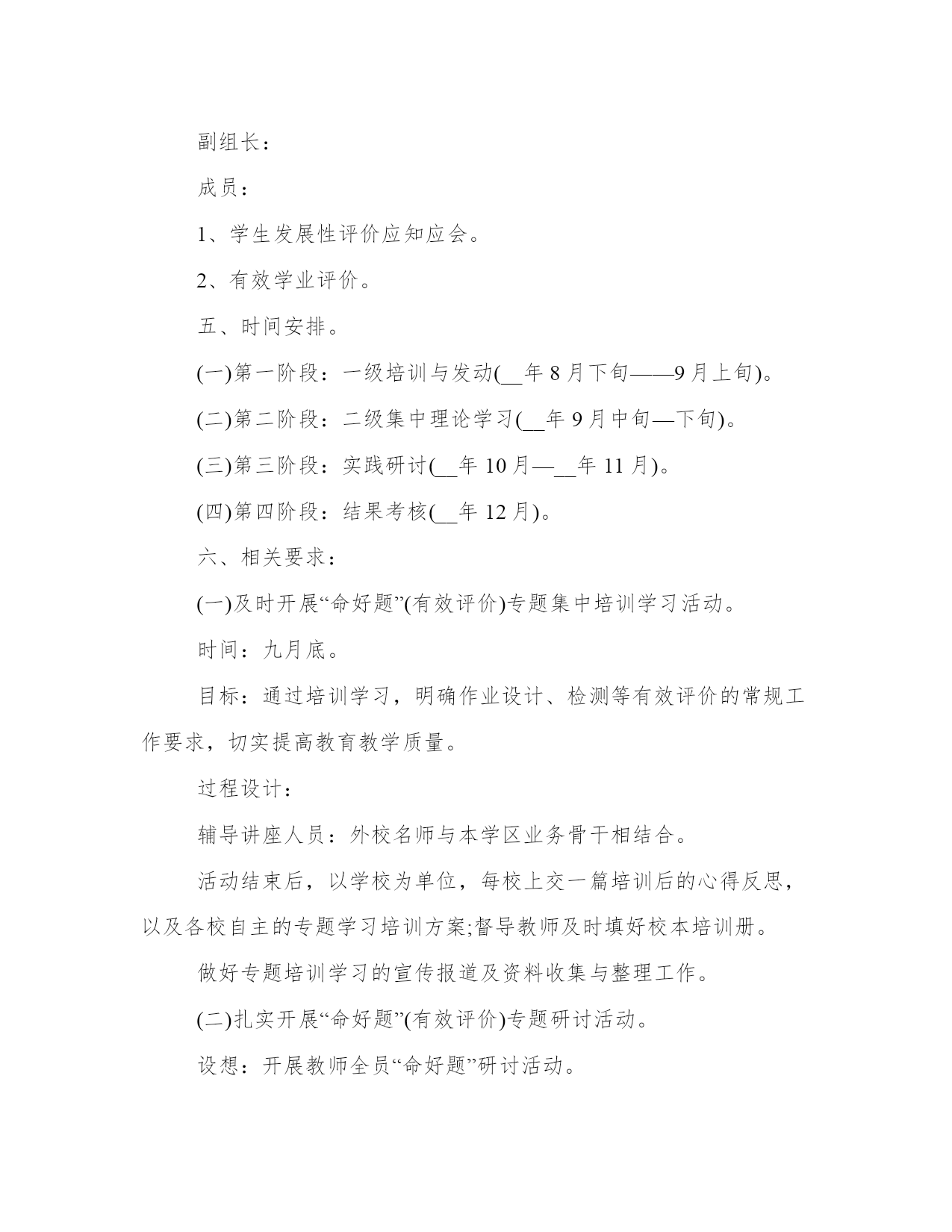 副组长：

成员：

1、学生发展性评价应知应会。

2、有效学业评价。

五、时间安排。

(一)第一阶段：一级培训与发动(__年 8 月下旬——9 月上旬)。

(二)第二阶段：二级集中理论学习(__年 9 月中旬—下旬)。

(三)第三阶段：实践研讨(__年 10 月—__年 11 月)。

(四)第四阶段：结果考核(__年 12 月)。

六、相关要求：

(一)及时开展“命好题”(有效评价)专题集中培训学习活动。

时间：九月底。

目标：通过培训学习，明确作业设计、检测等有效评价的常规工作要求，切实提高教育教学质量。

过程设计：

辅导讲座人员：外校名师与本学区业务骨干相结合。

活动结束后，以学校为单位，每校上交一篇培训后的心得反思，以及各校自主的专题学习培训方案;督导教师及时填好校本培训册。

做好专题培训学习的宣传报道及资料收集与整理工作。

(二)扎实开展“命好题”(有效评价)专题研讨活动。

设想：开展教师全员“命好题”研讨活动。